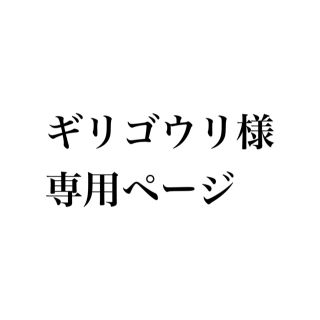 ギリゴウリ様
専用ページ